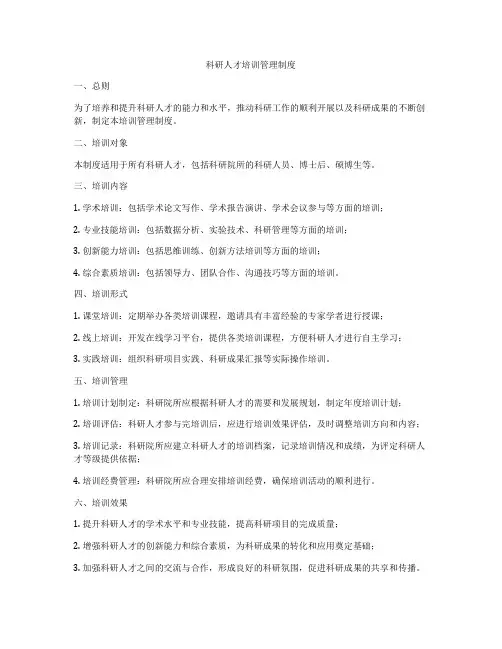 科研人才培训管理制度

一、总则

为了培养和提升科研人才的能力和水平，推动科研工作的顺利开展以及科研成果的不断创新，制定本培训管理制度。

二、培训对象

本制度适用于所有科研人才，包括科研院所的科研人员、博士后、硕博生等。

三、培训内容

1. 学术培训：包括学术论文写作、学术报告演讲、学术会议参与等方面的培训；

2. 专业技能培训：包括数据分析、实验技术、科研管理等方面的培训；

3. 创新能力培训：包括思维训练、创新方法培训等方面的培训；

4. 综合素质培训：包括领导力、团队合作、沟通技巧等方面的培训。

四、培训形式

1. 课堂培训：定期举办各类培训课程，邀请具有丰富经验的专家学者进行授课；

2. 线上培训：开发在线学习平台，提供各类培训课程，方便科研人才进行自主学习；

3. 实践培训：组织科研项目实践、科研成果汇报等实际操作培训。

五、培训管理

1. 培训计划制定：科研院所应根据科研人才的需要和发展规划，制定年度培训计划；

2. 培训评估：科研人才参与完培训后，应进行培训效果评估，及时调整培训方向和内容；

3. 培训记录：科研院所应建立科研人才的培训档案，记录培训情况和成绩，为评定科研人才等级提供依据；

4. 培训经费管理：科研院所应合理安排培训经费，确保培训活动的顺利进行。

六、培训效果

1. 提升科研人才的学术水平和专业技能，提高科研项目的完成质量；

2. 增强科研人才的创新能力和综合素质，为科研成果的转化和应用奠定基础；

3. 加强科研人才之间的交流与合作，形成良好的科研氛围，促进科研成果的共享和传播。